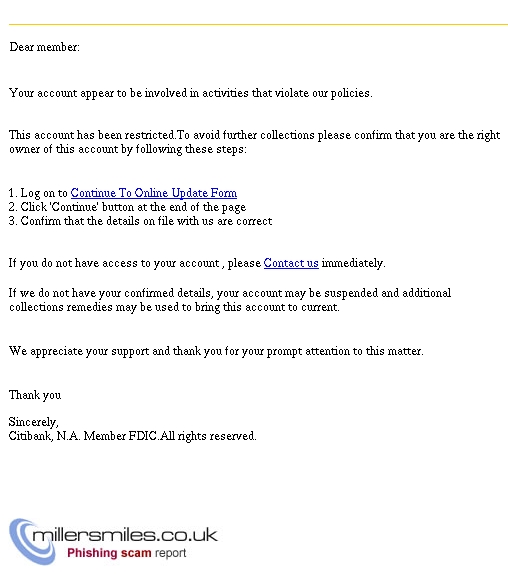 Dear member:

Your account appear to be involved in activities that violate our policies.

This account has been restricted.To avoid further collections please confirm that you are the right owner of this account by following these steps:

1. Log on to Continue To Online Update Form
2. Click 'Continue' button at the end of the page
3. Confirm that the details on file with us are correct

If you do not have access to your account , please Contact us immediately.

If we do not have your confirmed details, your account may be suspended and additional collections remedies may be used to bring this account to current.

We appreciate your support and thank you for your prompt attention to this matter.

Thank you

Sincerely,
Citibank, N.A. Member FDIC.All rights reserved.

millersmiles.co.uk
Phishing scam report